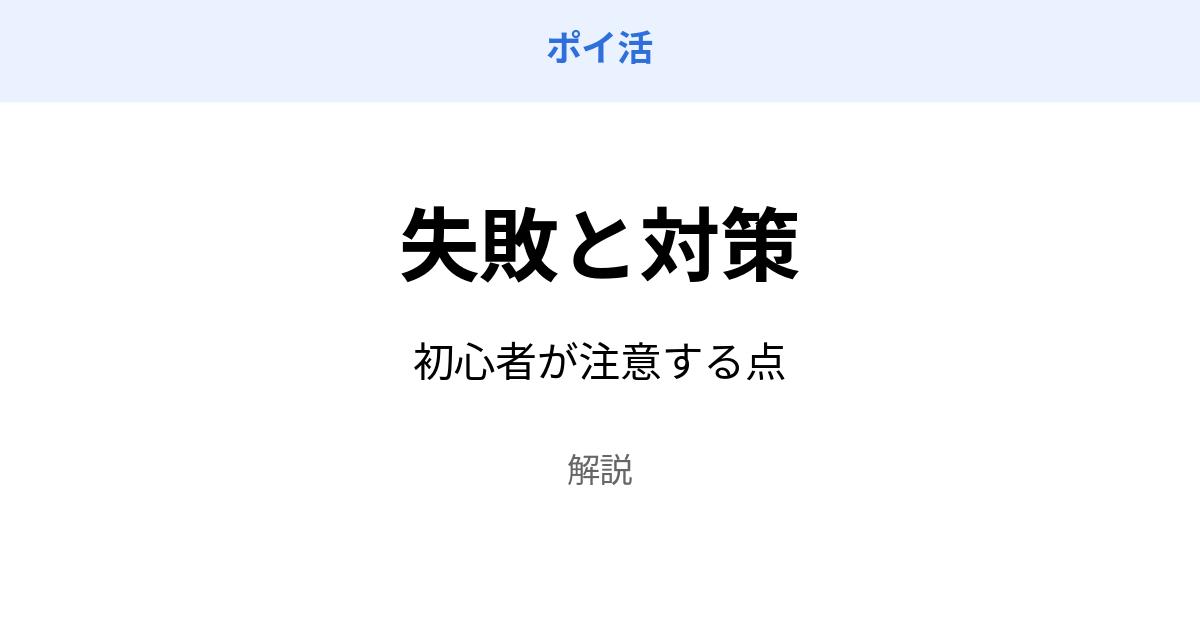 ポイ活

失敗と対策

初心者が注意する点

解説